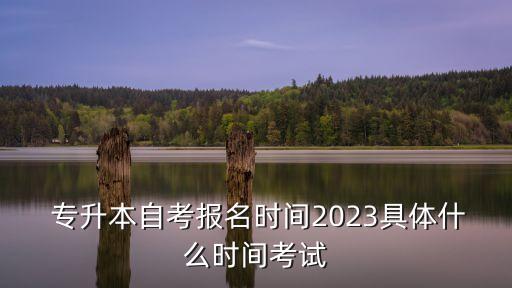 专升本自考报名时间2023具体什么时间考试